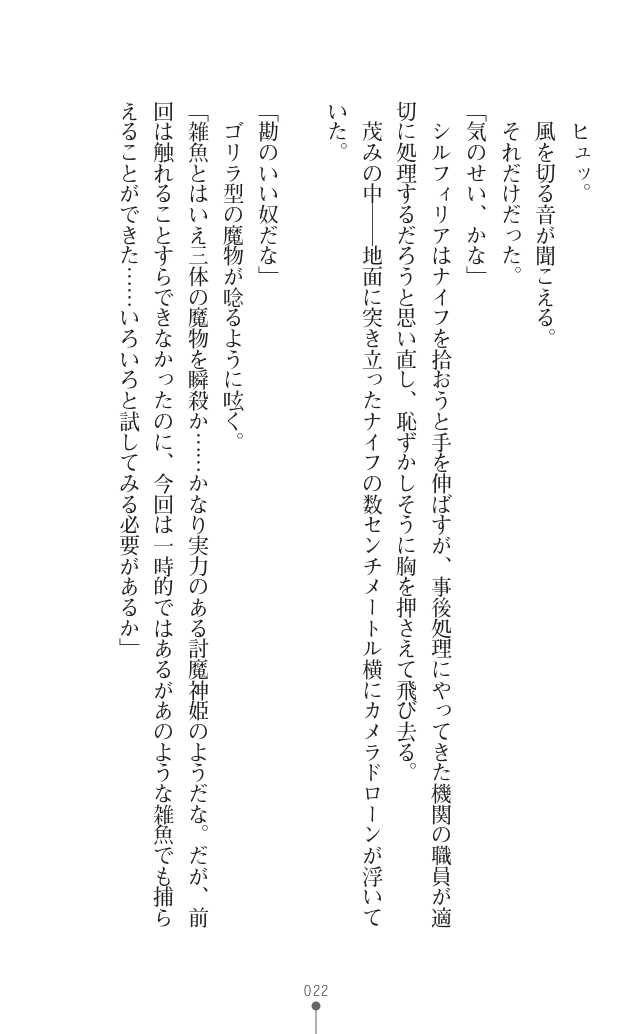 ヒュッ。

風を切る音が聞こえる。

それだけだった。

「気のせい、かな」

シルフィリアはナイフを拾おうと手を伸ばすが、事後処理にやってきた機関の職員が適切に処理するだろうと思い直し、恥ずかしそうに胸を押さえて飛び去る。

茂みの中――地面に突き立ったナイフの数センチメートル横にカメラドローンが浮いていた。

「勘のいい奴だな」

ゴリラ型の魔物が唸るように呟く。

「雑魚とはいえ三体の魔物を瞬殺か……かなり実力のある討魔神姫のようだな。だが、前回は触れることすらできなかったのに、今回は一時的ではあるがあのような雑魚でも捕らえることができた……いろいろと試してみる必要があるか」

022